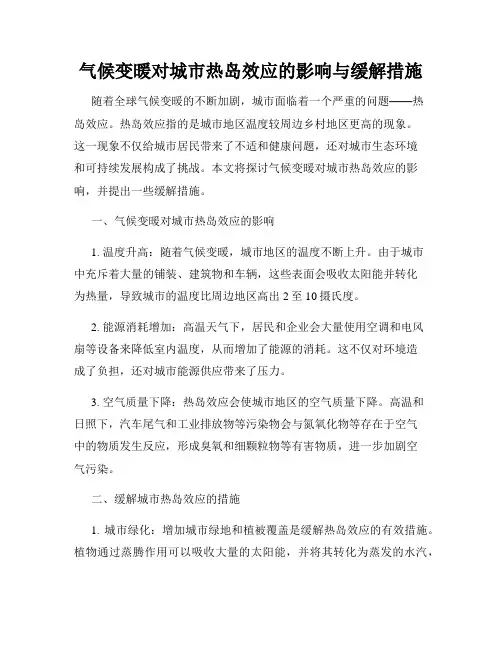 气候变暖对城市热岛效应的影响与缓解措施

随着全球气候变暖的不断加剧，城市面临着一个严重的问题——热岛效应。热岛效应指的是城市地区温度较周边乡村地区更高的现象。这一现象不仅给城市居民带来了不适和健康问题，还对城市生态环境和可持续发展构成了挑战。本文将探讨气候变暖对城市热岛效应的影响，并提出一些缓解措施。

一、气候变暖对城市热岛效应的影响

1. 温度升高：随着气候变暖，城市地区的温度不断上升。由于城市中充斥着大量的铺装、建筑物和车辆，这些表面会吸收太阳能并转化为热量，导致城市的温度比周边地区高出 2 至 10 摄氏度。

2. 能源消耗增加：高温天气下，居民和企业会大量使用空调和电风扇等设备来降低室内温度，从而增加了能源的消耗。这不仅对环境造成了负担，还对城市能源供应带来了压力。

3. 空气质量下降：热岛效应会使城市地区的空气质量下降。高温和日照下，汽车尾气和工业排放物等污染物会与氮氧化物等存在于空气中的物质发生反应，形成臭氧和细颗粒物等有害物质，进一步加剧空气污染。

二、缓解城市热岛效应的措施

1. 城市绿化：增加城市绿地和植被覆盖是缓解热岛效应的有效措施。植物通过蒸腾作用可以吸收大量的太阳能，并将其转化为蒸发的水汽，